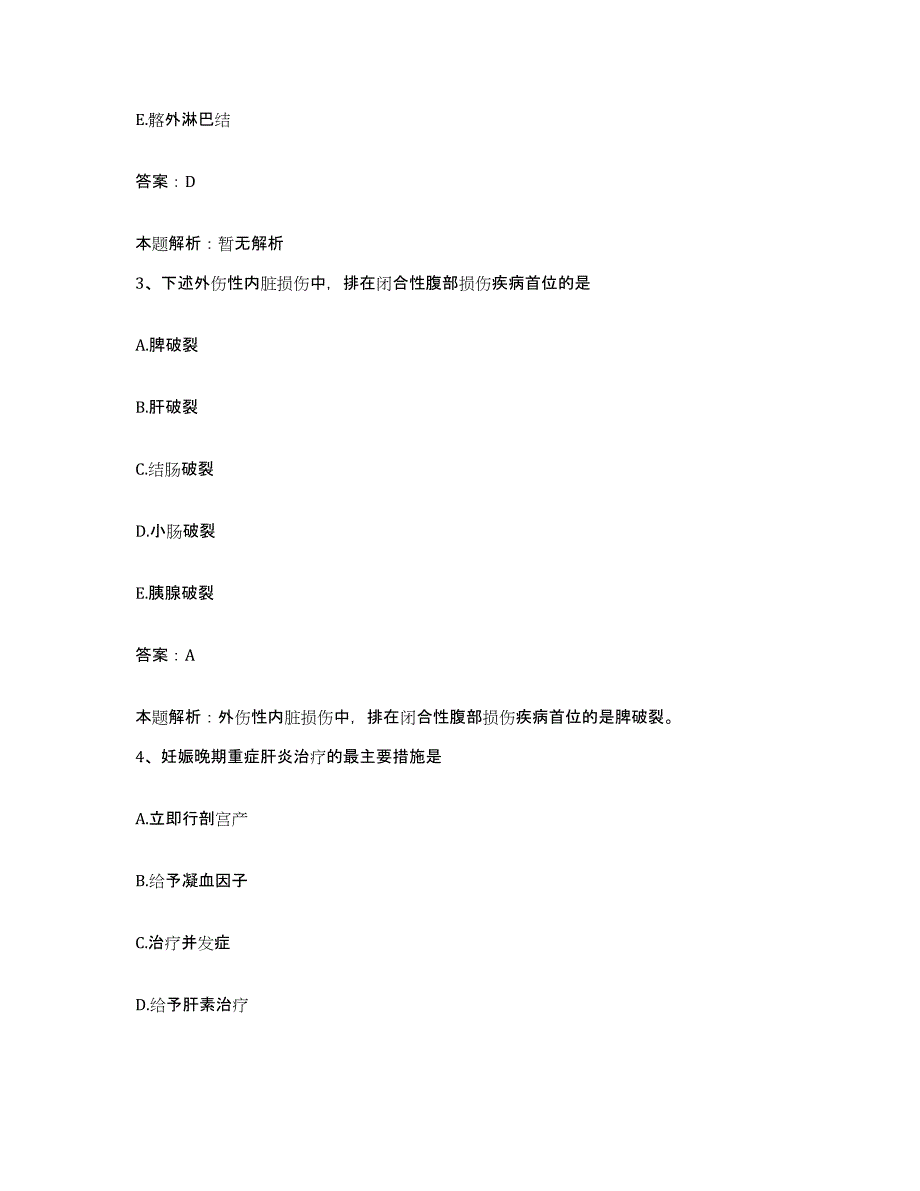 E.髂外淋巴结

答案：D

本题解析：暂无解析

3、下述外伤性内脏损伤中，排在闭合性腹部损伤疾病首位的是

A.脾破裂

B.肝破裂

C.结肠破裂

D.小肠破裂

E.胰腺破裂

答案：A

本题解析：外伤性内脏损伤中，排在闭合性腹部损伤疾病首位的是脾破裂。

4、妊娠晚期重症肝炎治疗的最主要措施是

A.立即行剖宫产

B.给予凝血因子

C.治疗并发症

D.给予肝素治疗